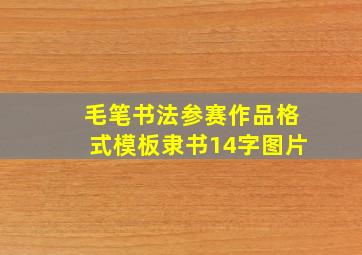 毛笔书法参赛作品格式模板隶书14字图片